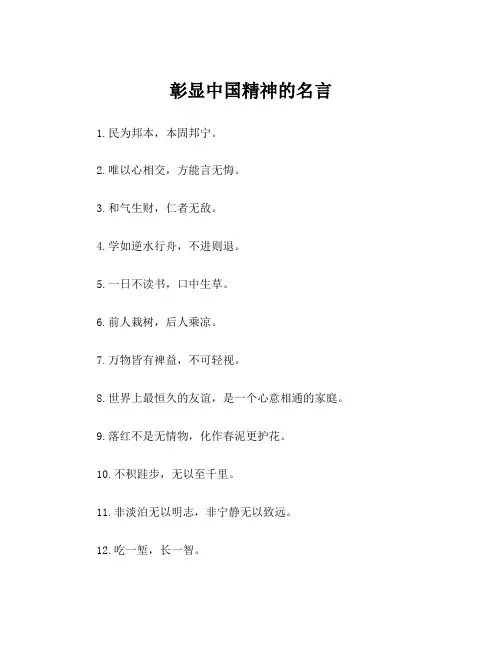 彰显中国精神的名言

1. 民为邦本，本固邦宁。

2. 唯以心相交，方能言无悔。

3. 和气生财，仁者无敌。

4. 学如逆水行舟，不进则退。

5. 一日不读书，口中生草。

6. 前人栽树，后人乘凉。

7. 万物皆有裨益，不可轻视。

8. 世界上最恒久的友谊，是一个心意相通的家庭。

9. 落红不是无情物，化作春泥更护花。

10. 不积跬步，无以至千里。

11. 非淡泊无以明志，非宁静无以致远。

12. 吃一堑，长一智。